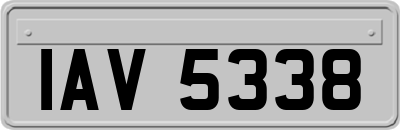 IAV 5338